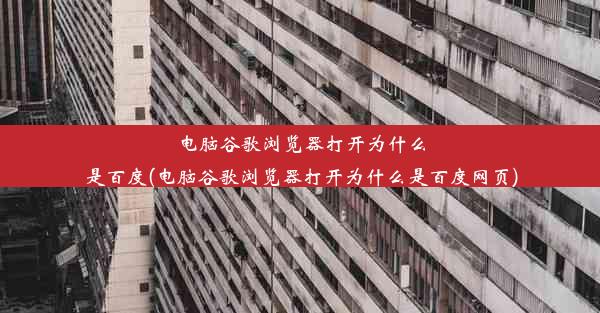 电脑谷歌浏览器打开为什么是百度(电脑谷歌浏览器打开为什么是百度网页)